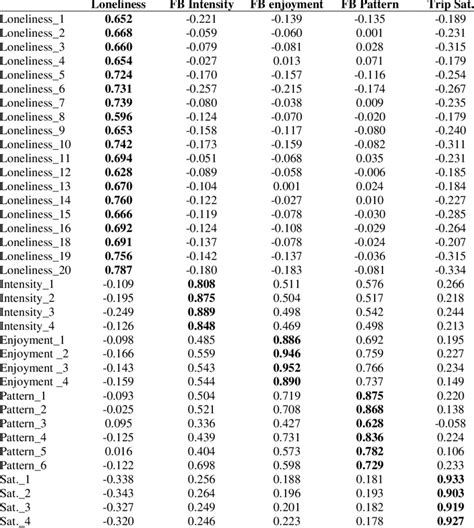 | | Loneliness | FB Intensity | FB enjoyment | FB Pattern | Trip Sat. |
|---|---|---|---|---|---|
| Loneliness_1 | 0.652 | -0.221 | -0.139 | -0.135 | -0.189 |
| Loneliness_2 | 0.668 | -0.059 | -0.060 | 0.001 | -0.231 |
| Loneliness_3 | 0.660 | -0.079 | -0.081 | 0.028 | -0.315 |
| Loneliness_4 | 0.654 | -0.027 | 0.013 | 0.071 | -0.179 |
| Loneliness_5 | 0.724 | -0.170 | -0.157 | -0.116 | -0.254 |
| Loneliness_6 | 0.731 | -0.257 | -0.215 | -0.174 | -0.267 |
| Loneliness_7 | 0.739 | -0.080 | -0.038 | 0.009 | -0.235 |
| Loneliness_8 | 0.596 | -0.124 | -0.070 | -0.020 | -0.179 |
| Loneliness_9 | 0.653 | -0.158 | -0.117 | -0.080 | -0.240 |
| Loneliness_10 | 0.742 | -0.173 | -0.159 | -0.082 | -0.311 |
| Loneliness_11 | 0.694 | -0.051 | -0.068 | 0.035 | -0.231 |
| Loneliness_12 | 0.628 | -0.089 | -0.058 | -0.006 | -0.185 |
| Loneliness_13 | 0.670 | -0.104 | 0.001 | 0.024 | -0.184 |
| Loneliness_14 | 0.760 | -0.122 | -0.027 | 0.010 | -0.227 |
| Loneliness_15 | 0.666 | -0.119 | -0.078 | -0.030 | -0.285 |
| Loneliness_16 | 0.692 | -0.124 | -0.108 | -0.029 | -0.264 |
| Loneliness_18 | 0.691 | -0.137 | -0.078 | -0.024 | -0.207 |
| Loneliness_19 | 0.756 | -0.142 | -0.137 | -0.036 | -0.315 |
| Loneliness_20 | 0.787 | -0.180 | -0.183 | -0.081 | -0.334 |
| Intensity_1 | -0.109 | 0.808 | 0.511 | 0.576 | 0.266 |
| Intensity_2 | -0.195 | 0.875 | 0.504 | 0.517 | 0.218 |
| Intensity_3 | -0.249 | 0.889 | 0.498 | 0.542 | 0.244 |
| Intensity_4 | -0.126 | 0.848 | 0.469 | 0.498 | 0.213 |
| Enjoyment_1 | -0.098 | 0.485 | 0.886 | 0.692 | 0.195 |
| Enjoyment _2 | -0.166 | 0.559 | 0.946 | 0.759 | 0.227 |
| Enjoyment _3 | -0.143 | 0.543 | 0.952 | 0.766 | 0.234 |
| Enjoyment _4 | -0.159 | 0.544 | 0.890 | 0.737 | 0.149 |
| Pattern_1 | -0.093 | 0.504 | 0.719 | 0.875 | 0.220 |
| Pattern_2 | -0.025 | 0.521 | 0.708 | 0.868 | 0.138 |
| Pattern_3 | 0.095 | 0.336 | 0.427 | 0.628 | -0.058 |
| Pattern_4 | -0.125 | 0.439 | 0.731 | 0.836 | 0.224 |
| Pattern_5 | 0.016 | 0.404 | 0.573 | 0.782 | 0.106 |
| Pattern_6 | -0.122 | 0.698 | 0.598 | 0.729 | 0.233 |
| Sat._1 | -0.338 | 0.256 | 0.188 | 0.181 | 0.933 |
| Sat._2 | -0.343 | 0.264 | 0.196 | 0.193 | 0.903 |
| Sat._3 | -0.327 | 0.249 | 0.201 | 0.182 | 0.919 |
| Sat._4 | -0.320 | 0.246 | 0.223 | 0.178 | 0.927 |